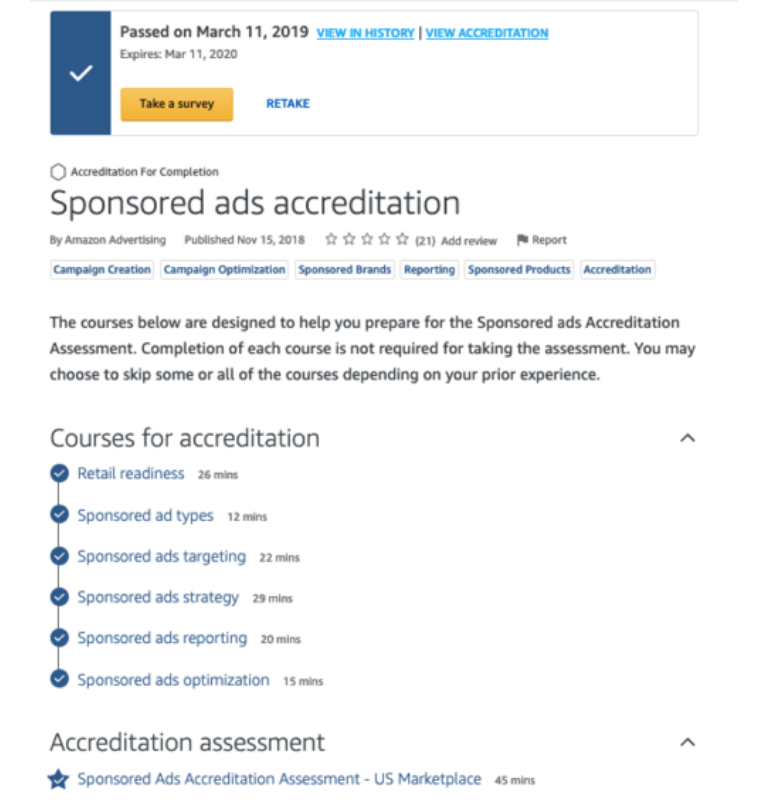 Passed on March 11, 2019 VIEW IN HISTORY | VIEW ACCREDITATION
Expires: Mar 11, 2020

Take a survey RETAKE

Accreditation For Completion

Sponsored ads accreditation

By Amazon Advertising Published Nov 15, 2018 (21) Add review Report

Campaign Creation Campaign Optimization Sponsored Brands Reporting Sponsored Products Accreditation

The courses below are designed to help you prepare for the Sponsored ads Accreditation Assessment. Completion of each course is not required for taking the assessment. You may choose to skip some or all of the courses depending on your prior experience.

Courses for accreditation

Retail readiness 26 mins

Sponsored ad types 12 mins

Sponsored ads targeting 22 mins

Sponsored ads strategy 29 mins

Sponsored ads reporting 20 mins

Sponsored ads optimization 15 mins

Accreditation assessment

Sponsored Ads Accreditation Assessment - US Marketplace 45 mins